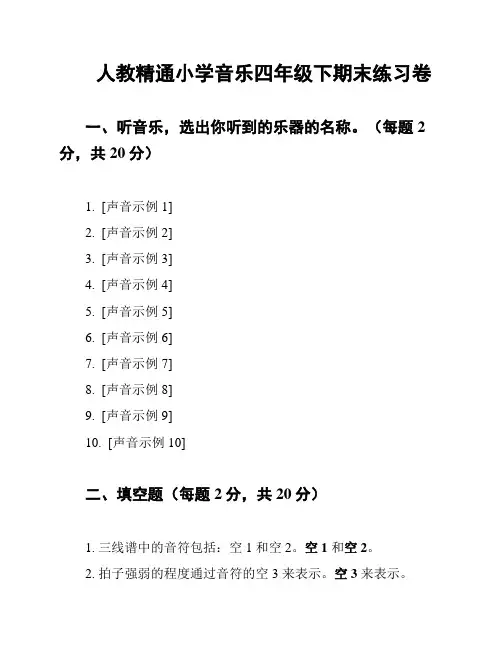 人教精通小学音乐四年级下期末练习卷

一、听音乐，选出你听到的乐器的名称。（每题 2 分，共 20 分）

1. [声音示例 1]
2. [声音示例 2]
3. [声音示例 3]
4. [声音示例 4]
5. [声音示例 5]
6. [声音示例 6]
7. [声音示例 7]
8. [声音示例 8]
9. [声音示例 9]
10. [声音示例 10]

二、填空题（每题 2 分，共 20 分）

1. 三线谱中的音符包括：空 1 和空 2。空 1 和空 2。
2. 拍子强弱的程度通过音符的空 3 来表示。空 3 来表示。